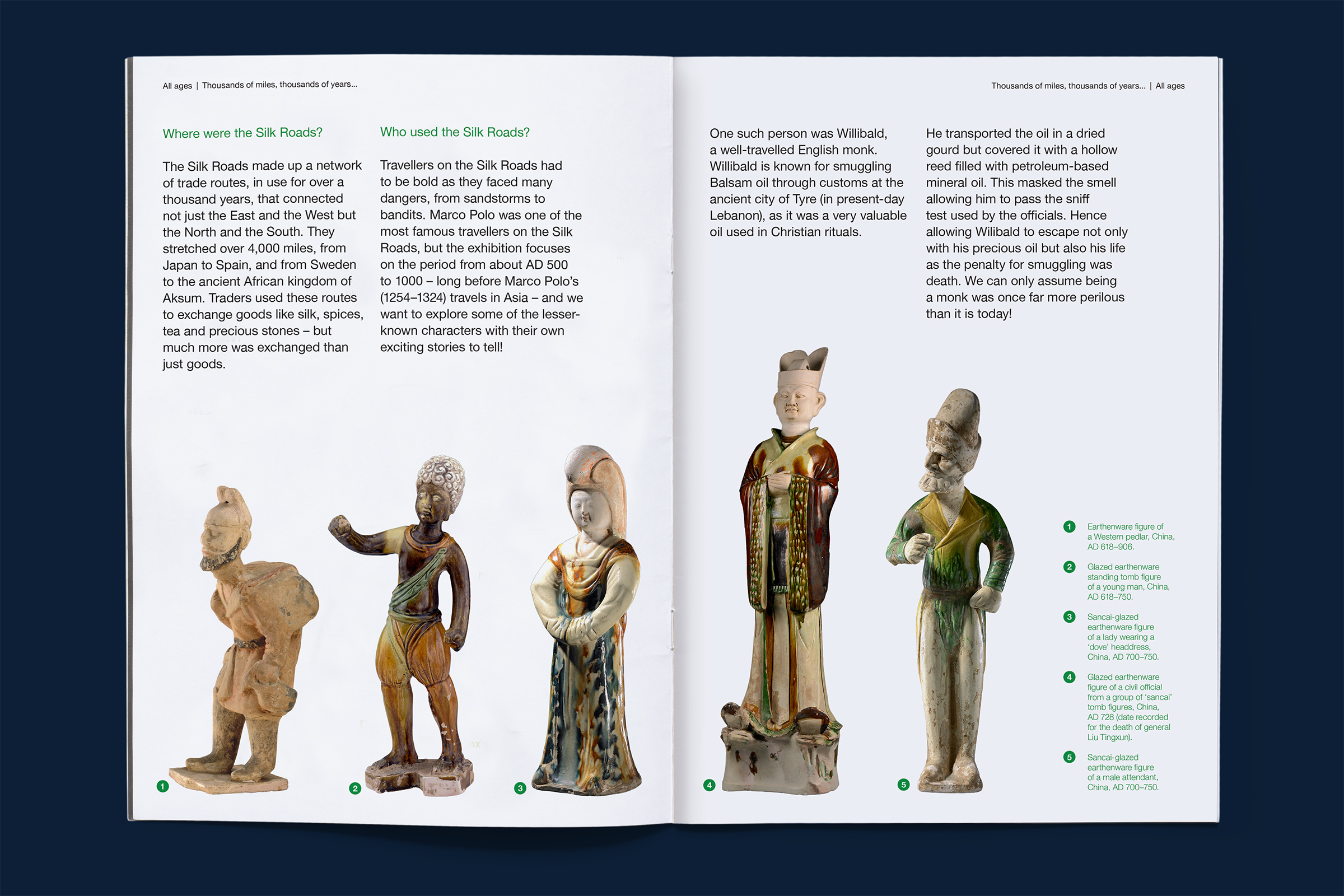 All ages | Thousands of miles, thousands of years...

Where were the Silk Roads?

The Silk Roads made up a network of trade routes, in use for over a thousand years, that connected not just the East and the West but the North and the South. They stretched over 4,000 miles, from Japan to Spain, and from Sweden to the ancient African kingdom of Aksum. Traders used these routes to exchange goods like silk, spices, tea and precious stones – but much more was exchanged than just goods.

Who used the Silk Roads?

Travellers on the Silk Roads had to be bold as they faced many dangers, from sandstorms to bandits. Marco Polo was one of the most famous travellers on the Silk Roads, but the exhibition focuses on the period from about AD 500 to 1000 – long before Marco Polo's (1254–1324) travels in Asia – and we want to explore some of the lesser-known characters with their own exciting stories to tell!

1

2

3

Thousands of miles, thousands of years... | All ages

One such person was Willibald, a well-travelled English monk. Willibald is known for smuggling Balsam oil through customs at the ancient city of Tyre (in present-day Lebanon), as it was a very valuable oil used in Christian rituals.

He transported the oil in a dried gourd but covered it with a hollow reed filled with petroleum-based mineral oil. This masked the smell allowing him to pass the sniff test used by the officials. Hence allowing Wilibald to escape not only with his precious oil but also his life as the penalty for smuggling was death. We can only assume being a monk was once far more perilous than it is today!

4

5

1 Earthenware figure of a Western pedlar, China, AD 618–906.

2 Glazed earthenware standing tomb figure of a young man, China, AD 618–750.

3 Sancai-glazed earthenware figure of a lady wearing a 'dove' headdress, China, AD 700–750.

4 Glazed earthenware figure of a civil official from a group of 'sancai' tomb figures, China, AD 728 (date recorded for the death of general Liu Tingxun).

5 Sancai-glazed earthenware figure of a male attendant, China, AD 700–750.